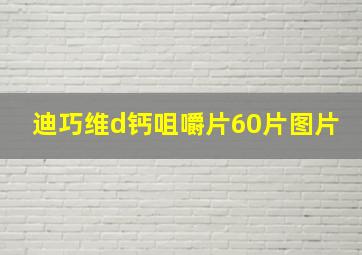 迪巧维d钙咀嚼片60片图片